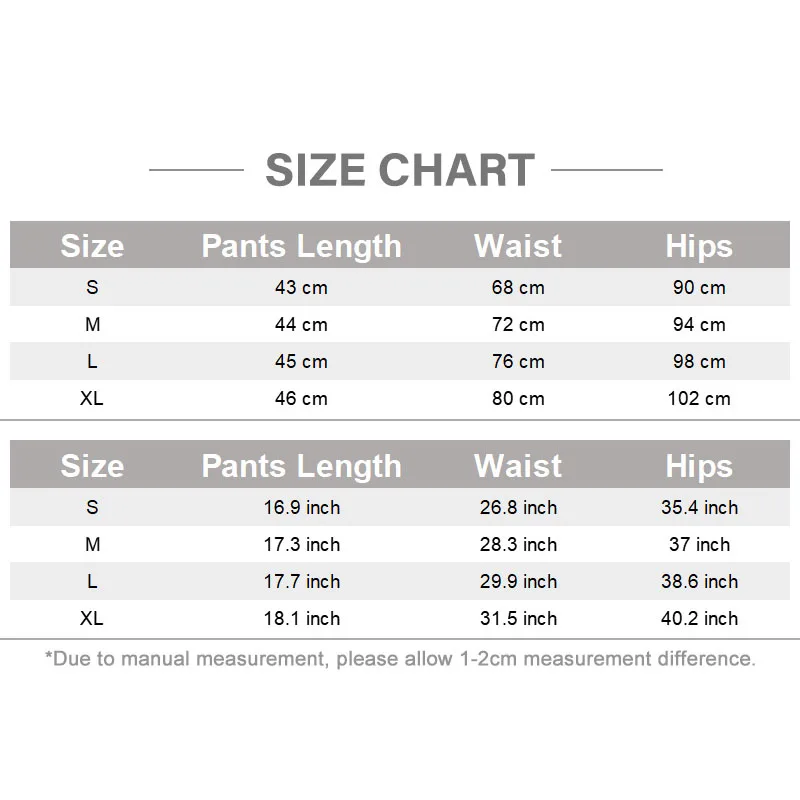 SIZE CHART

| Size | Pants Length | Waist | Hips |
|---|---|---|---|
| S | 43 cm | 68 cm | 90 cm |
| M | 44 cm | 72 cm | 94 cm |
| L | 45 cm | 76 cm | 98 cm |
| XL | 46 cm | 80 cm | 102 cm |

| Size | Pants Length | Waist | Hips |
|---|---|---|---|
| S | 16.9 inch | 26.8 inch | 35.4 inch |
| M | 17.3 inch | 28.3 inch | 37 inch |
| L | 17.7 inch | 29.9 inch | 38.6 inch |
| XL | 18.1 inch | 31.5 inch | 40.2 inch |

*Due to manual measurement, please allow 1-2cm measurement difference.